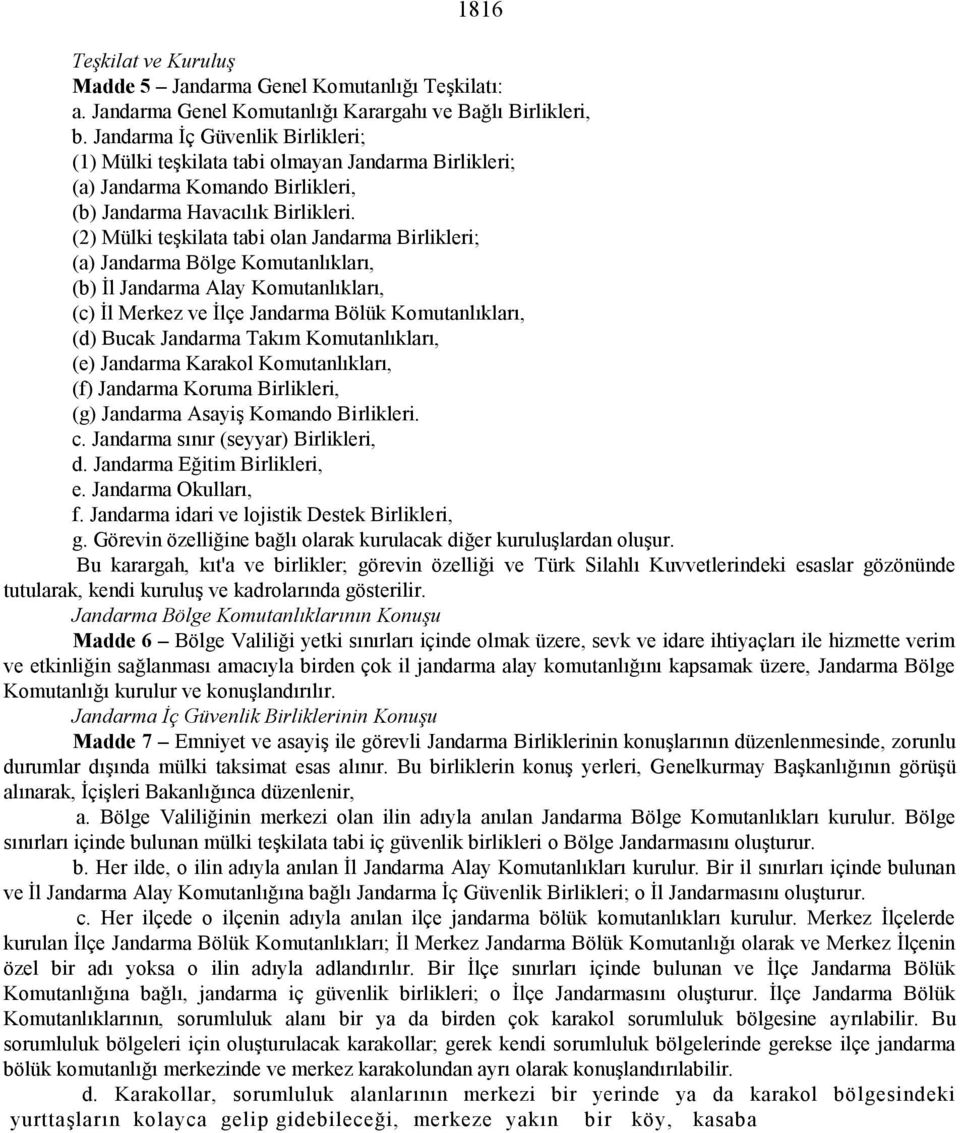 1816

Teşkilat ve Kuruluş
Madde 5 – Jandarma Genel Komutanlığı Teşkilatı:
a. Jandarma Genel Komutanlığı Karargahı ve Bağlı Birlikleri,
b. Jandarma İç Güvenlik Birlikleri;
(1) Mülki teşkilata tabi olmayan Jandarma Birlikleri;
(a) Jandarma Komando Birlikleri,
(b) Jandarma Havacılık Birlikleri.
(2) Mülki teşkilata tabi olan Jandarma Birlikleri;
(a) Jandarma Bölge Komutanlıkları,
(b) İl Jandarma Alay Komutanlıkları,
(c) İl Merkez ve İlçe Jandarma Bölük Komutanlıkları,
(d) Bucak Jandarma Takım Komutanlıkları,
(e) Jandarma Karakol Komutanlıkları,
(f) Jandarma Koruma Birlikleri,
(g) Jandarma Asayiş Komando Birlikleri.
c. Jandarma sınır (seyyar) Birlikleri,
d. Jandarma Eğitim Birlikleri,
e. Jandarma Okulları,
f. Jandarma idari ve lojistik Destek Birlikleri,
g. Görevin özelliğine bağlı olarak kurulacak diğer kuruluşlardan oluşur.
Bu karargah, kıt'a ve birlikler; görevin özelliği ve Türk Silahlı Kuvvetlerindeki esaslar gözönünde tutularak, kendi kuruluş ve kadrolarında gösterilir.
Jandarma Bölge Komutanlıklarının Konuşu
Madde 6 – Bölge Valiliği yetki sınırları içinde olmak üzere, sevk ve idare ihtiyaçları ile hizmette verim ve etkinliğin sağlanması amacıyla birden çok il jandarma alay komutanlığını kapsamak üzere, Jandarma Bölge Komutanlığı kurulur ve konuşlandırılır.
Jandarma İç Güvenlik Birliklerinin Konuşu
Madde 7 – Emniyet ve asayiş ile görevli Jandarma Birliklerinin konuşlarının düzenlenmesinde, zorunlu durumlar dışında mülki taksimat esas alınır. Bu birliklerin konuş yerleri, Genelkurmay Başkanlığının görüşü alınarak, İçişleri Bakanlığınca düzenlenir,
a. Bölge Valiliğinin merkezi olan ilin adıyla anılan Jandarma Bölge Komutanlıkları kurulur. Bölge sınırları içinde bulunan mülki teşkilata tabi iç güvenlik birlikleri o Bölge Jandarmasını oluşturur.
b. Her ilde, o ilin adıyla anılan İl Jandarma Alay Komutanlıkları kurulur. Bir il sınırları içinde bulunan ve İl Jandarma Alay Komutanlığına bağlı Jandarma İç Güvenlik Birlikleri; o İl Jandarmasını oluşturur.
c. Her ilçede o ilçenin adıyla anılan ilçe jandarma bölük komutanlıkları kurulur. Merkez İlçelerde kurulan İlçe Jandarma Bölük Komutanlıkları; İl Merkez Jandarma Bölük Komutanlığı olarak ve Merkez İlçenin özel bir adı yoksa o ilin adıyla adlandırılır. Bir İlçe sınırları içinde bulunan ve İlçe Jandarma Bölük Komutanlığına bağlı, jandarma iç güvenlik birlikleri; o İlçe Jandarmasını oluşturur. İlçe Jandarma Bölük Komutanlıklarının, sorumluluk alanı bir ya da birden çok karakol sorumluluk bölgesine ayrılabilir. Bu sorumluluk bölgeleri için oluşturulacak karakollar; gerek kendi sorumluluk bölgelerinde gerekse ilçe jandarma bölük komutanlığı merkezinde ve merkez karakolundan ayrı olarak konuşlandırılabilir.
d. Karakollar, sorumluluk alanlarının merkezi bir yerinde ya da karakol bölgesindeki yurttaşların kolayca gelip gidebileceği, merkeze yakın bir köy, kasaba